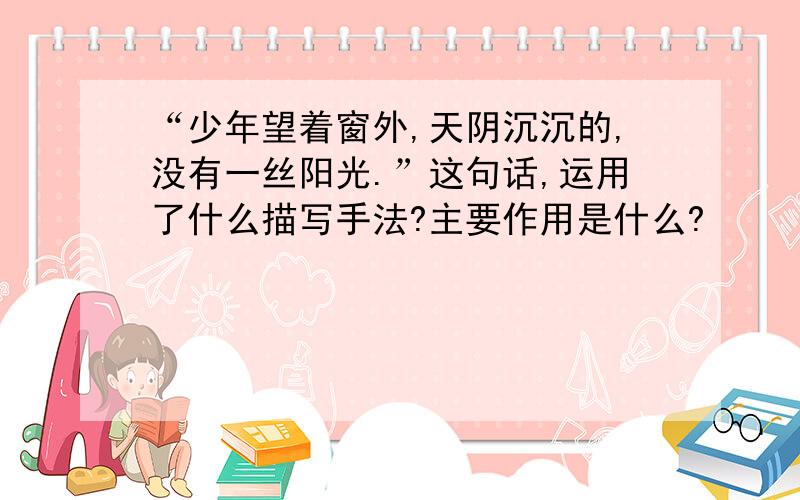 “少年望着窗外,天阴沉沉的,没有一丝阳光.”这句话,运用了什么描写手法?主要作用是什么?